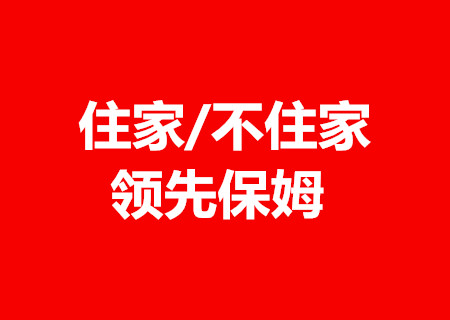 住家/不住家
领先保姆